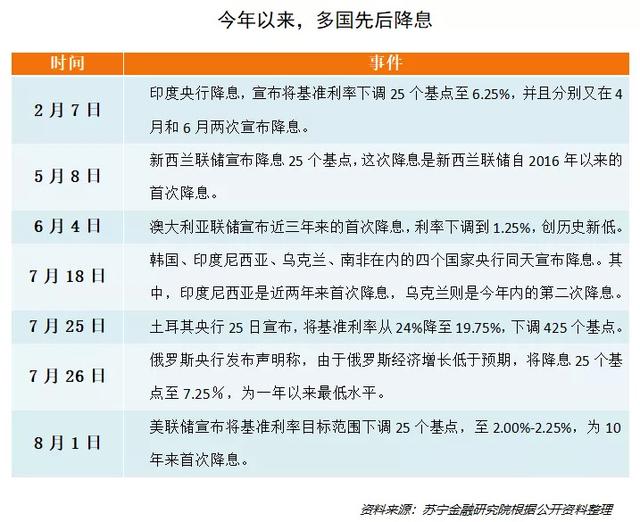 今年以来，多国先后降息

| 时间 | 事件 |
|---|---|
| 2月7日 | 印度央行降息，宣布将基准利率下调25个基点至6.25%，并且分别又在4月和6月两次宣布降息。 |
| 5月8日 | 新西兰联储宣布降息25个基点，这次降息是新西兰联储自2016年以来的首次降息。 |
| 6月4日 | 澳大利亚联储宣布近三年来的首次降息，利率下调到1.25%，创历史新低。 |
| 7月18日 | 韩国、印度尼西亚、乌克兰、南非在内的四个国家央行同天宣布降息。其中，印度尼西亚是近两年来首次降息，乌克兰则是今年内的第二次降息。 |
| 7月25日 | 土耳其央行25日宣布，将基准利率从24%降至19.75%，下调425个基点。 |
| 7月26日 | 俄罗斯央行发布声明称，由于俄罗斯经济增长低于预期，将降息25个基点至7.25％，为一年以来最低水平。 |
| 8月1日 | 美联储宣布将基准利率目标范围下调25个基点，至2.00%-2.25%，为10年来首次降息。 |

资料来源：苏宁金融研究院根据公开资料整理